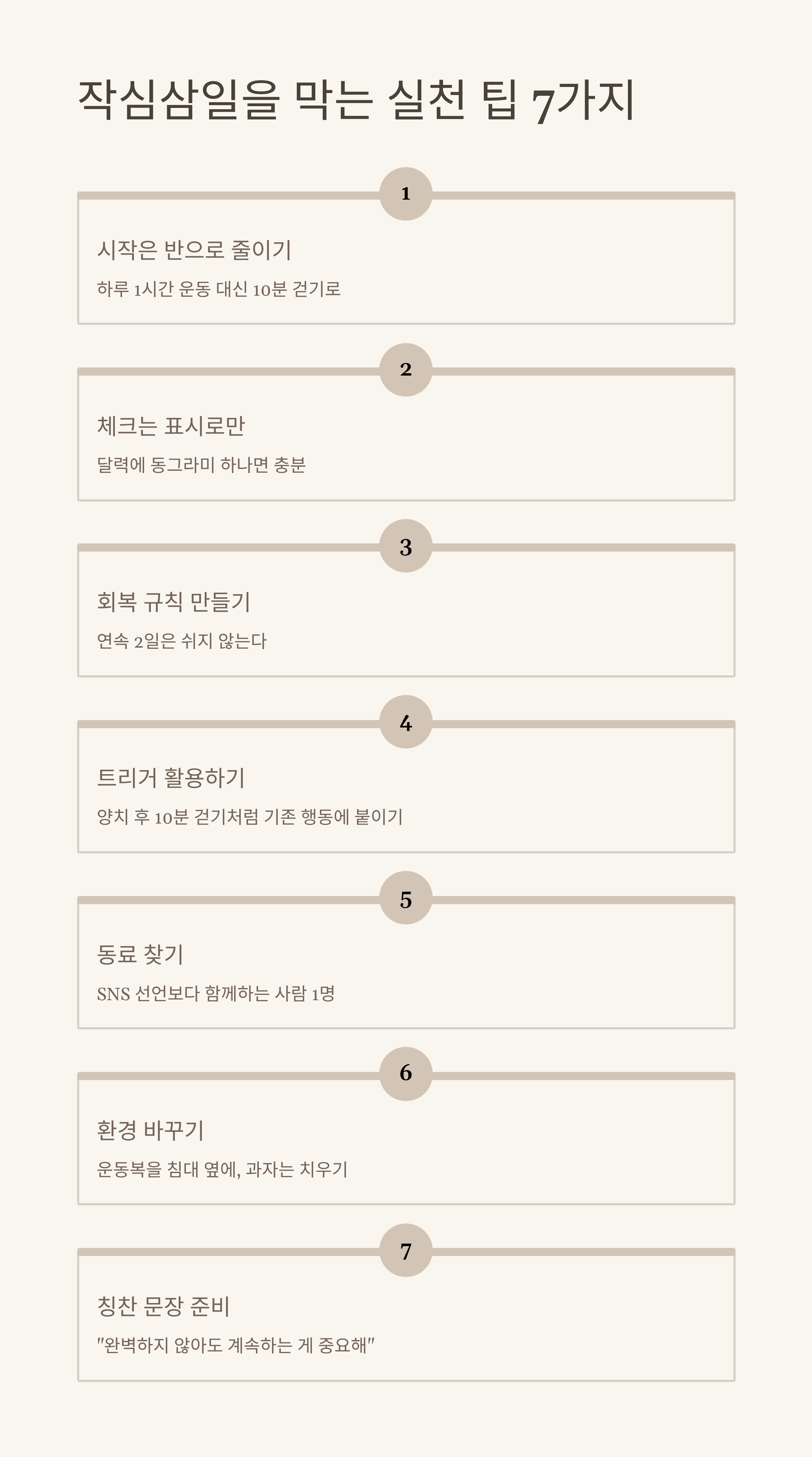 작심삼일을 막는 실천 팁 7가지

1

시작은 반으로 줄이기

하루 1시간 운동 대신 10분 걷기로

2

체크는 표시로만

달력에 동그라미 하나면 충분

3

회복 규칙 만들기

연속 2일은 쉬지 않는다

4

트리거 활용하기

양치 후 10분 걷기처럼 기존 행동에 붙이기

5

동료 찾기

SNS 선언보다 함께하는 사람 1명

6

환경 바꾸기

운동복을 침대 옆에, 과자는 치우기

7

칭찬 문장 준비

"완벽하지 않아도 계속하는 게 중요해"